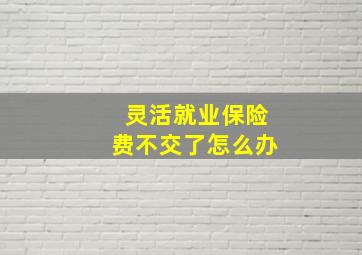 灵活就业保险费不交了怎么办